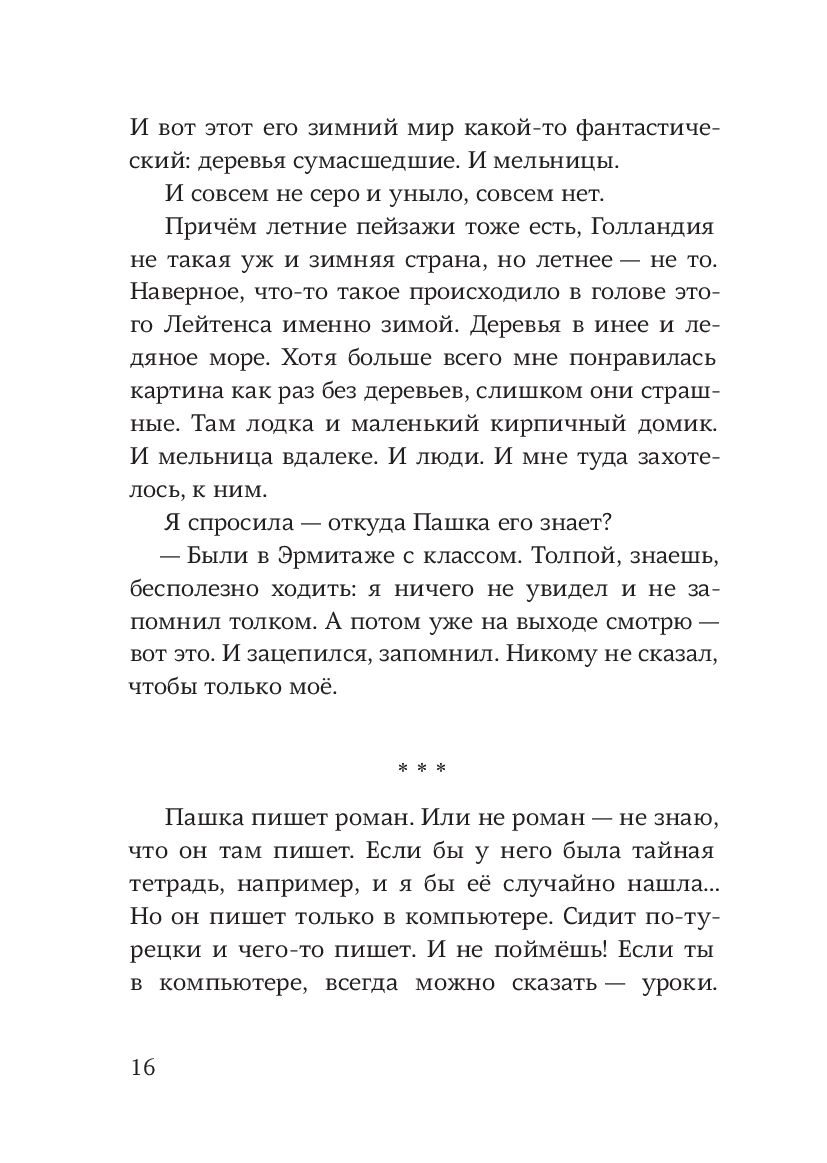 И вот этот его зимний мир какой-то фантастический: деревья сумасшедшие. И мельницы.

И совсем не серо и уныло, совсем нет.

Причём летние пейзажи тоже есть, Голландия не такая уж и зимняя страна, но летнее — не то. Наверное, что-то такое происходило в голове этого Лейтенса именно зимой. Деревья в инее и ледяное море. Хотя больше всего мне понравилась картина как раз без деревьев, слишком они страшные. Там лодка и маленький кирпичный домик. И мельница вдалеке. И люди. И мне туда захотелось, к ним.

Я спросила — откуда Пашка его знает?

— Были в Эрмитаже с классом. Толпой, знаешь, бесполезно ходить: я ничего не увидел и не запомнил толком. А потом уже на выходе смотрю — вот это. И зацепился, запомнил. Никому не сказал, чтобы только моё.

* * *

Пашка пишет роман. Или не роман — не знаю, что он там пишет. Если бы у него была тайная тетрадь, например, и я бы её случайно нашла... Но он пишет только в компьютере. Сидит по-турецки и чего-то пишет. И не поймёшь! Если ты в компьютере, всегда можно сказать — уроки.

16